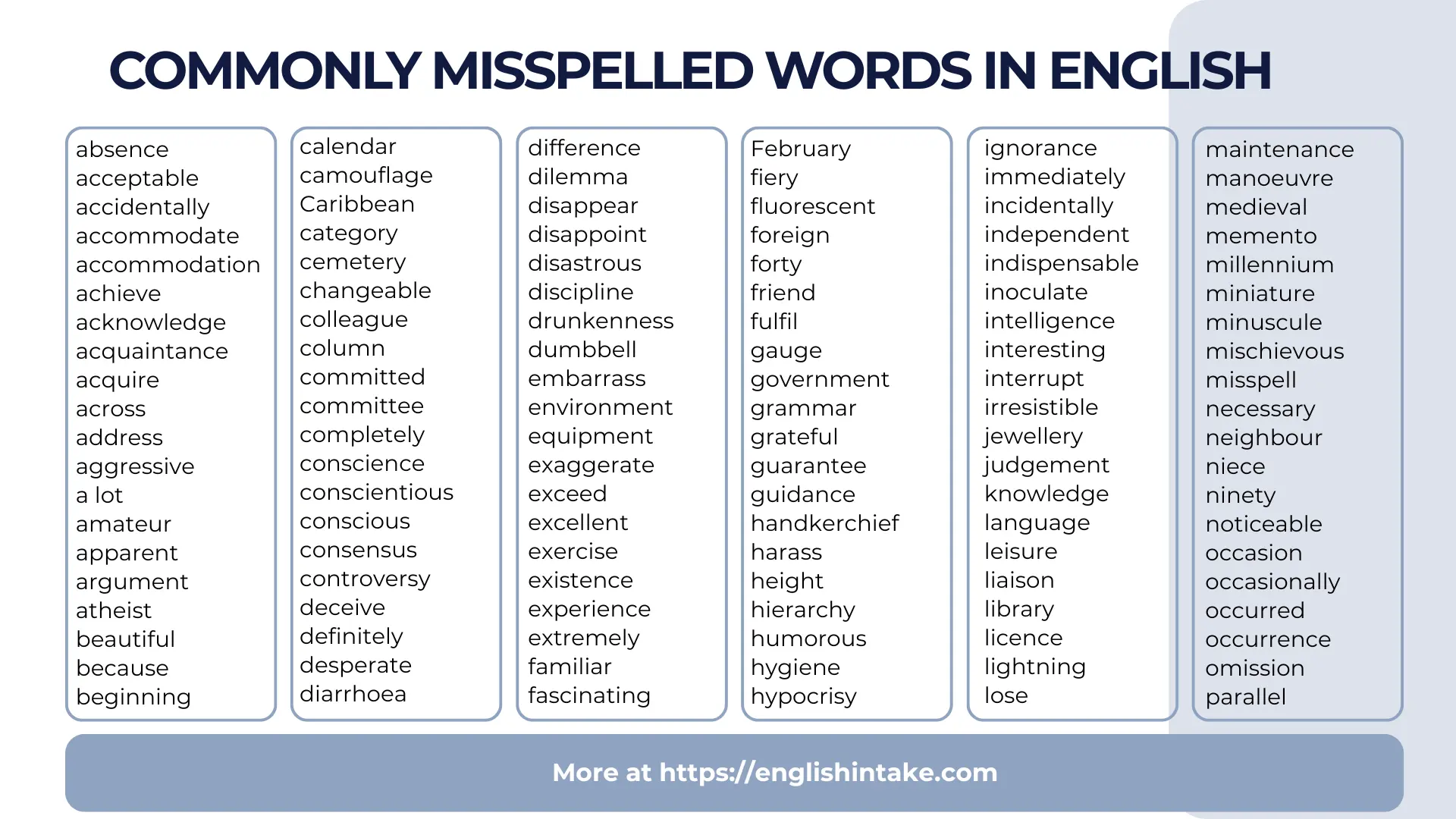 COMMONLY MISSPELLED WORDS IN ENGLISH

absence
acceptable
accidentally
accommodate
accommodation
achieve
acknowledge
acquaintance
acquire
across
address
aggressive
a lot
amateur
apparent
argument
atheist
beautiful
because
beginning

calendar
camouflage
Caribbean
category
cemetery
changeable
colleague
column
committed
committee
completely
conscience
conscientious
conscious
consensus
controversy
deceive
definitely
desperate
diarrhoea

difference
dilemma
disappear
disappoint
disastrous
discipline
drunkenness
dumbbell
embarrass
environment
equipment
exaggerate
exceed
excellent
exercise
existence
experience
extremely
familiar
fascinating

February
fiery
fluorescent
foreign
forty
friend
fulfil
gauge
government
grammar
grateful
guarantee
guidance
handkerchief
harass
height
hierarchy
humorous
hygiene
hypocrisy

ignorance
immediately
incidentally
independent
indispensable
inoculate
intelligence
interesting
interrupt
irresistible
jewellery
judgement
knowledge
language
leisure
liaison
library
licence
lightning
lose

maintenance
manoeuvre
medieval
memento
millennium
miniature
minuscule
mischievous
misspell
necessary
neighbour
niece
ninety
noticeable
occasion
occasionally
occurred
occurrence
omission
parallel

More at https://englishintake.com